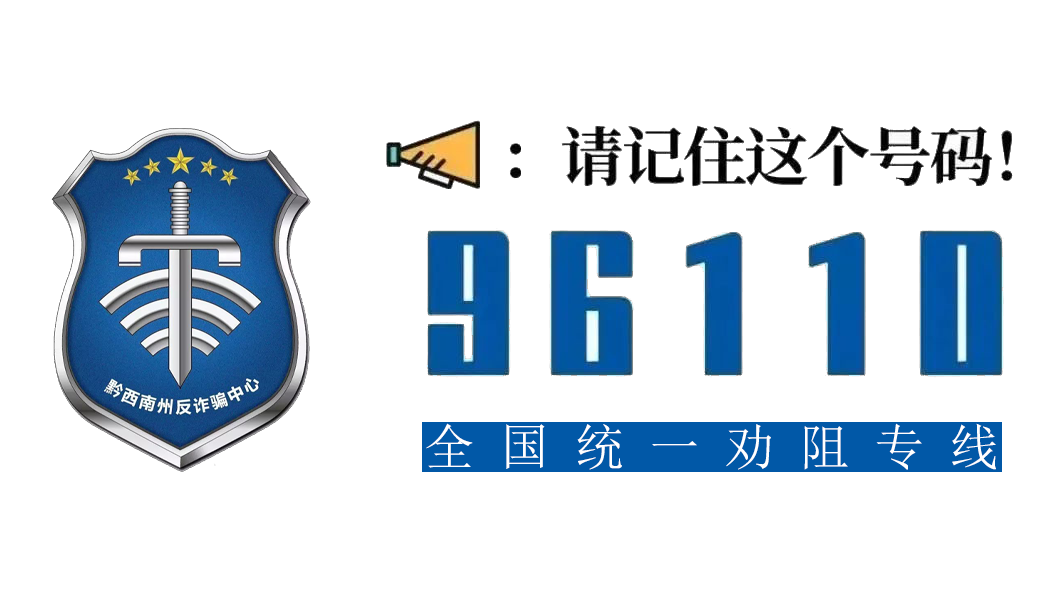 黔西南州反诈骗中心

：请记住这个号码！

96110

全国统一劝阻专线